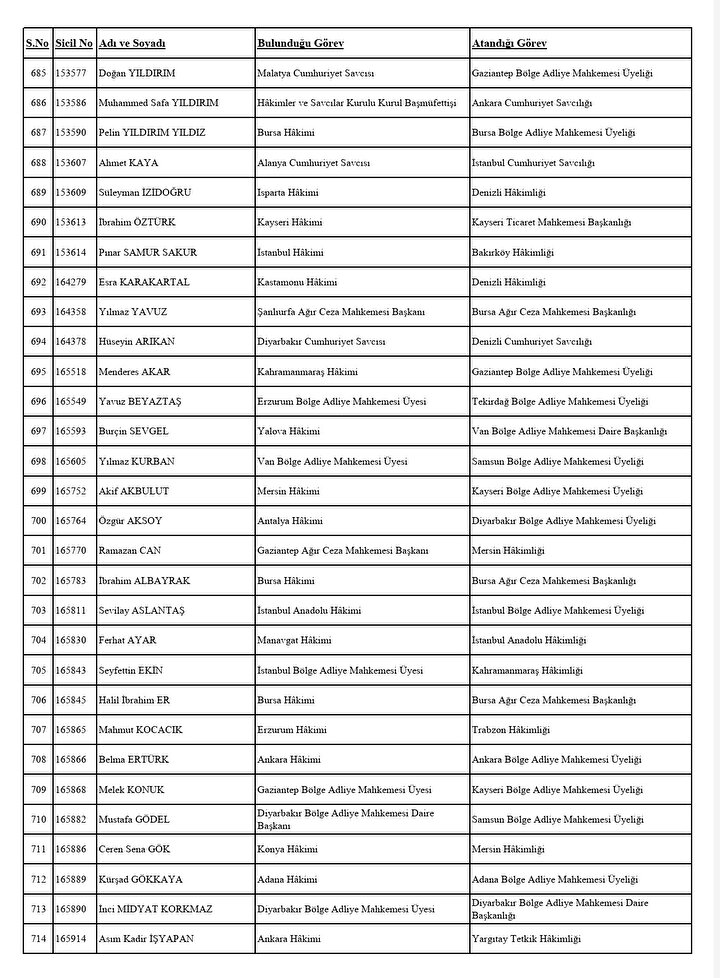 | S.No | Sicil No | Adı ve Soyadı | Bulunduğu Görev | Atandığı Görev |
|---|---|---|---|---|
| 685 | 153577 | Doğan YILDIRIM | Malatya Cumhuriyet Savcısı | Gaziantep Bölge Adliye Mahkemesi Üyeliği |
| 686 | 153586 | Muhammed Safa YILDIRIM | Hâkimler ve Savcılar Kurulu Kurul Başmüfettişi | Ankara Cumhuriyet Savcılığı |
| 687 | 153590 | Pelin YILDIRIM YILDIZ | Bursa Hâkimi | Bursa Bölge Adliye Mahkemesi Üyeliği |
| 688 | 153607 | Ahmet KAYA | Alanya Cumhuriyet Savcısı | İstanbul Cumhuriyet Savcılığı |
| 689 | 153609 | Süleyman İZİDOĞRU | Isparta Hâkimi | Denizli Hâkimliği |
| 690 | 153613 | İbrahim ÖZTÜRK | Kayseri Hâkimi | Kayseri Ticaret Mahkemesi Başkanlığı |
| 691 | 153614 | Pınar SAMUR SAKUR | İstanbul Hâkimi | Bakırköy Hâkimliği |
| 692 | 164279 | Esra KARAKARTAL | Kastamonu Hâkimi | Denizli Hâkimliği |
| 693 | 164358 | Yılmaz YAVUZ | Şanlıurfa Ağır Ceza Mahkemesi Başkanı | Bursa Ağır Ceza Mahkemesi Başkanlığı |
| 694 | 164378 | Hüseyin ARIKAN | Diyarbakır Cumhuriyet Savcısı | Denizli Cumhuriyet Savcılığı |
| 695 | 165518 | Menderes AKAR | Kahramanmaraş Hâkimi | Gaziantep Bölge Adliye Mahkemesi Üyeliği |
| 696 | 165549 | Yavuz BEYAZTAŞ | Erzurum Bölge Adliye Mahkemesi Üyesi | Tekirdağ Bölge Adliye Mahkemesi Üyeliği |
| 697 | 165593 | Burçin SEVGEL | Yalova Hâkimi | Van Bölge Adliye Mahkemesi Daire Başkanlığı |
| 698 | 165605 | Yılmaz KURBAN | Van Bölge Adliye Mahkemesi Üyesi | Samsun Bölge Adliye Mahkemesi Üyeliği |
| 699 | 165752 | Akif AKBULUT | Mersin Hâkimi | Kayseri Bölge Adliye Mahkemesi Üyeliği |
| 700 | 165764 | Özgür AKSOY | Antalya Hâkimi | Diyarbakır Bölge Adliye Mahkemesi Üyeliği |
| 701 | 165770 | Ramazan CAN | Gaziantep Ağır Ceza Mahkemesi Başkanı | Mersin Hâkimliği |
| 702 | 165783 | İbrahim ALBAYRAK | Bursa Hâkimi | Bursa Ağır Ceza Mahkemesi Başkanlığı |
| 703 | 165811 | Sevilay ASLANTAŞ | İstanbul Anadolu Hâkimi | İstanbul Bölge Adliye Mahkemesi Üyeliği |
| 704 | 165830 | Ferhat AYAR | Manavgat Hâkimi | İstanbul Anadolu Hâkimliği |
| 705 | 165843 | Seyfettin EKİN | İstanbul Bölge Adliye Mahkemesi Üyesi | Kahramanmaraş Hâkimliği |
| 706 | 165845 | Halil İbrahim ER | Bursa Hâkimi | Bursa Ağır Ceza Mahkemesi Başkanlığı |
| 707 | 165865 | Mahmut KOCACIK | Erzurum Hâkimi | Trabzon Hâkimliği |
| 708 | 165866 | Belma ERTÜRK | Ankara Hâkimi | Ankara Bölge Adliye Mahkemesi Üyeliği |
| 709 | 165868 | Melek KONUK | Gaziantep Bölge Adliye Mahkemesi Üyesi | Kayseri Bölge Adliye Mahkemesi Üyeliği |
| 710 | 165882 | Mustafa GÖDEL | Diyarbakır Bölge Adliye Mahkemesi Daire Başkanı | Samsun Bölge Adliye Mahkemesi Üyeliği |
| 711 | 165886 | Ceren Sena GÖK | Konya Hâkimi | Mersin Hâkimliği |
| 712 | 165889 | Kürşad GÖKKAYA | Adana Hâkimi | Adana Bölge Adliye Mahkemesi Üyeliği |
| 713 | 165890 | İnci MIDYAT KORKMAZ | Diyarbakır Bölge Adliye Mahkemesi Üyesi | Diyarbakır Bölge Adliye Mahkemesi Daire Başkanlığı |
| 714 | 165914 | Asım Kadir İŞYAPAN | Ankara Hâkimi | Yargıtay Tetkik Hâkimliği |